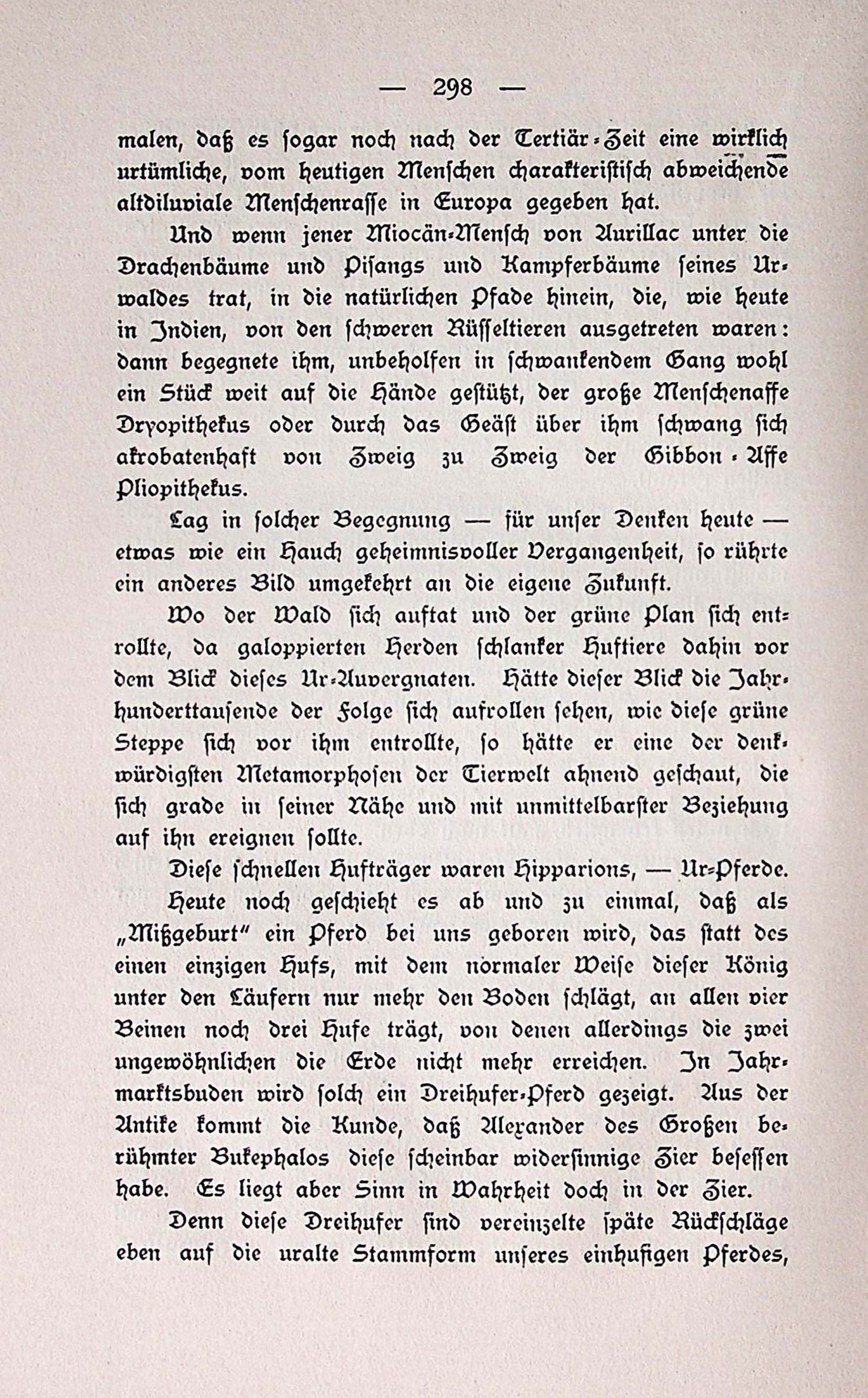 — 298 —

malen, daß es sogar noch nach der Tertiär-Zeit eine wirklich urtümliche, vom heutigen Menschen charakteristisch abweichende altdiluviale Menschenrasse in Europa gegeben hat.

Und wenn jener Miocän-Mensch von Aurillac unter die Drachenbäume und Pisangs und Kampferbäume seines Urwaldes trat, in die natürlichen Pfade hinein, die, wie heute in Indien, von den schweren Rüsseltieren ausgetreten waren: dann begegnete ihm, unbeholfen in schwankendem Gang wohl ein Stück weit auf die Hände gestützt, der große Menschenaffe Dryopithekus oder durch das Geäst über ihm schwang sich akrobatenhaft von Zweig zu Zweig der Gibbon-Affe Pliopithekus.

Lag in solcher Begegnung — für unser Denken heute — etwas wie ein Hauch geheimnisvoller Vergangenheit, so rührte ein anderes Bild umgekehrt an die eigene Zukunft.

Wo der Wald sich auftat und der grüne Plan sich entrollte, da galoppierten Herden schlanker Huftiere dahin vor dem Blick dieses Ur-Auvergnaten. Hätte dieser Blick die Jahrhunderttausende der Folge sich aufrollen sehen, wie diese grüne Steppe sich vor ihm entrollte, so hätte er eine der denkwürdigsten Metamorphosen der Tierwelt ahnend geschaut, die sich grade in seiner Nähe und mit unmittelbarster Beziehung auf ihn ereignen sollte.

Diese schnellen Hufträger waren Hipparions, — Ur-Pferde.

Heute noch geschieht es ab und zu einmal, daß als „Mißgeburt“ ein Pferd bei uns geboren wird, das statt des einen einzigen Hufs, mit dem normaler Weise dieser König unter den Läufern nur mehr den Boden schlägt, an allen vier Beinen noch drei Hufe trägt, von denen allerdings die zwei ungewöhnlichen die Erde nicht mehr erreichen. In Jahrmarktsbuden wird solch ein Dreihufer-Pferd gezeigt. Aus der Antike kommt die Kunde, daß Alexander des Großen berühmter Bukephalos diese scheinbar widersinnige Zier besessen habe. Es liegt aber Sinn in Wahrheit doch in der Zier.

Denn diese Dreihufer sind vereinzelte späte Rückschläge eben auf die uralte Stammform unseres einhufigen Pferdes,